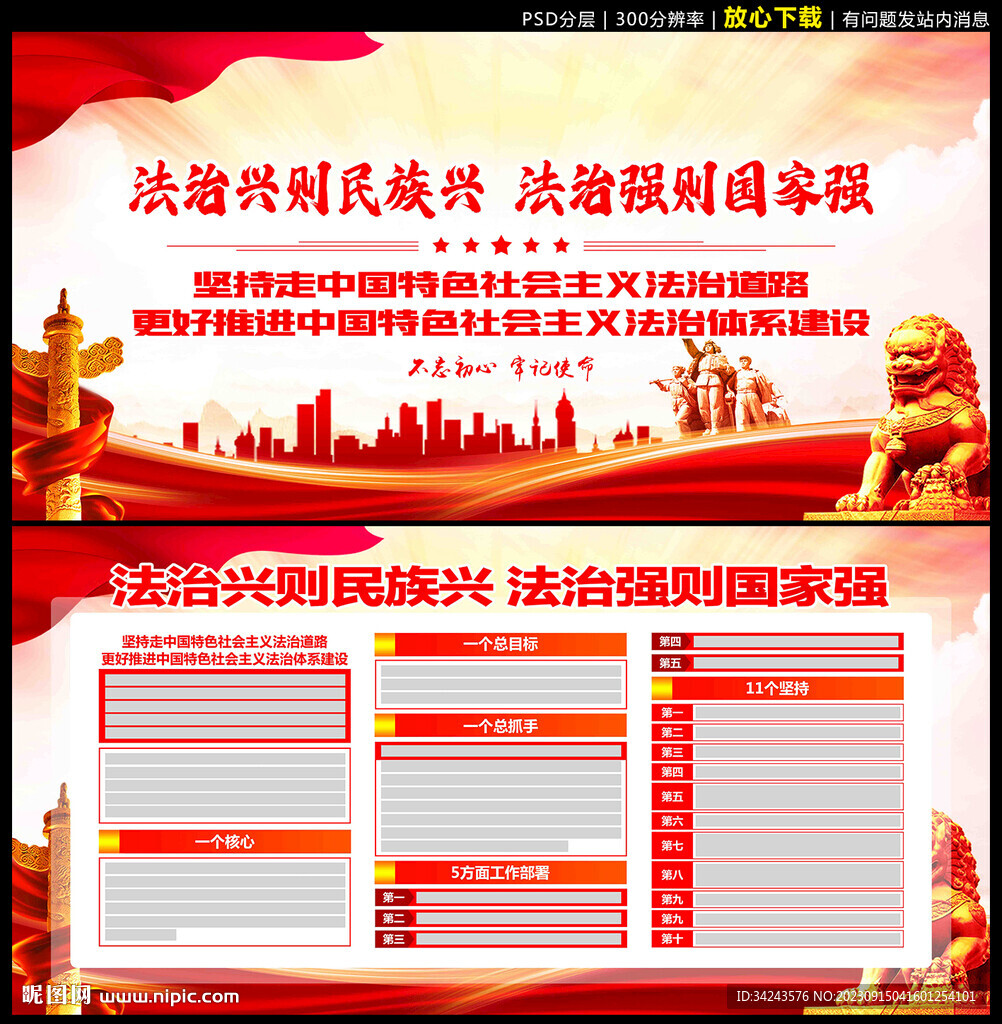 PSD分层 | 300分辨率 | 放心下载 | 有问题发站内消息

法治兴则民族兴 法治强则国家强

坚持走中国特色社会主义法治道路
更好推进中国特色社会主义法治体系建设

不忘初心 牢记使命

法治兴则民族兴 法治强则国家强

坚持走中国特色社会主义法治道路
更好推进中国特色社会主义法治体系建设

一个核心

一个总目标

一个总抓手

5方面工作部署

第一
第二
第三
第四
第五

11个坚持

第一
第二
第三
第四
第五
第六
第七
第八
第九
第九
第十

昵图网 www.nipic.com

ID:34243576 NO:20230915041601254101